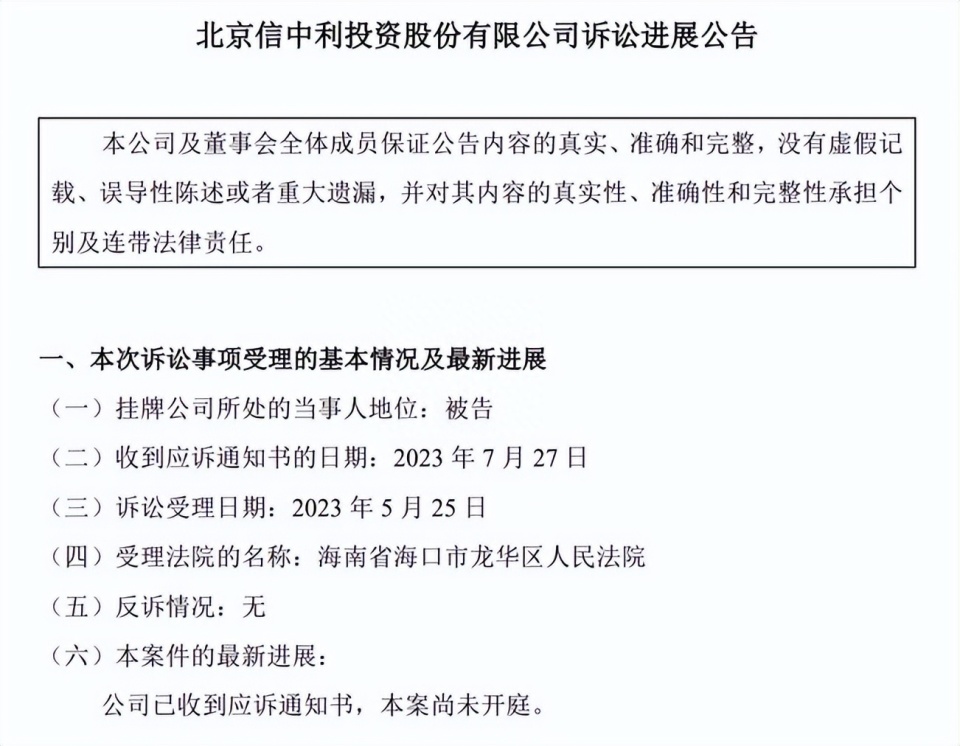 北京信中利投资股份有限公司诉讼进展公告

本公司及董事会全体成员保证公告内容的真实、准确和完整，没有虚假记载、误导性陈述或者重大遗漏，并对其内容的真实性、准确性和完整性承担个别及连带法律责任。

一、本次诉讼事项受理的基本情况及最新进展

（一）挂牌公司所处的当事人地位：被告

（二）收到应诉通知书的日期：2023 年 7 月 27 日

（三）诉讼受理日期：2023 年 5 月 25 日

（四）受理法院的名称：海南省海口市龙华区人民法院

（五）反诉情况：无

（六）本案件的最新进展：

公司已收到应诉通知书，本案尚未开庭。